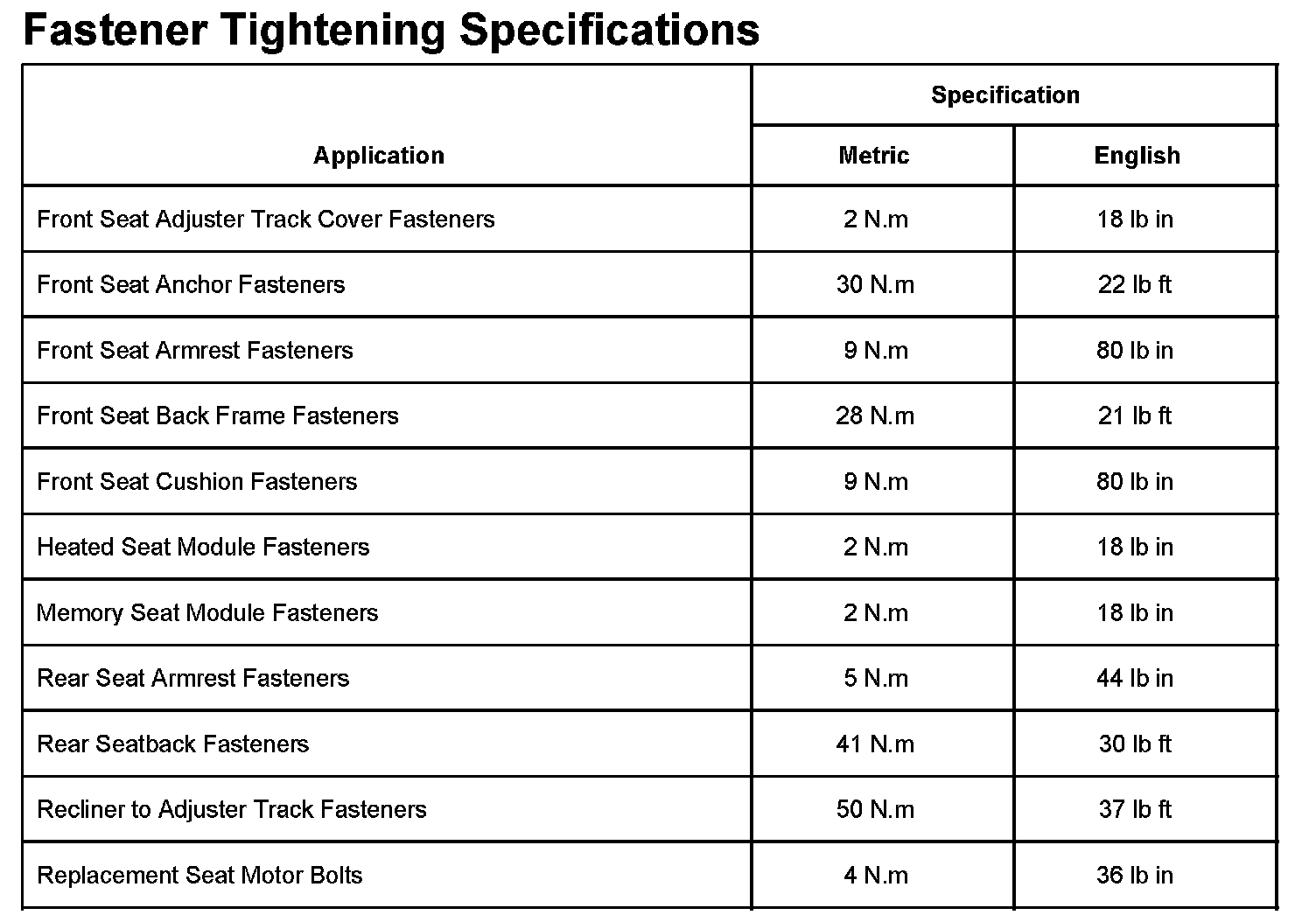 Fastener Tightening Specifications

| Application | Specification | |
|---|---|---|
| | Metric | English |
| Front Seat Adjuster Track Cover Fasteners | 2 N.m | 18 lb in |
| Front Seat Anchor Fasteners | 30 N.m | 22 lb ft |
| Front Seat Armrest Fasteners | 9 N.m | 80 lb in |
| Front Seat Back Frame Fasteners | 28 N.m | 21 lb ft |
| Front Seat Cushion Fasteners | 9 N.m | 80 lb in |
| Heated Seat Module Fasteners | 2 N.m | 18 lb in |
| Memory Seat Module Fasteners | 2 N.m | 18 lb in |
| Rear Seat Armrest Fasteners | 5 N.m | 44 lb in |
| Rear Seatback Fasteners | 41 N.m | 30 lb ft |
| Recliner to Adjuster Track Fasteners | 50 N.m | 37 lb ft |
| Replacement Seat Motor Bolts | 4 N.m | 36 lb in |